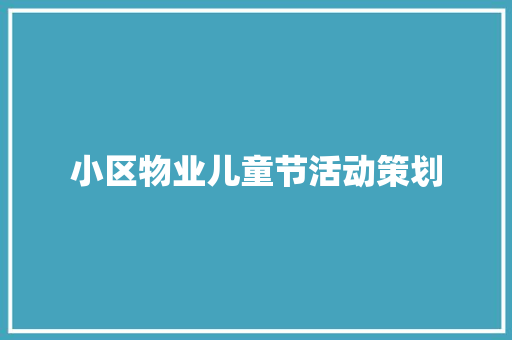 小区物业儿童节活动策划